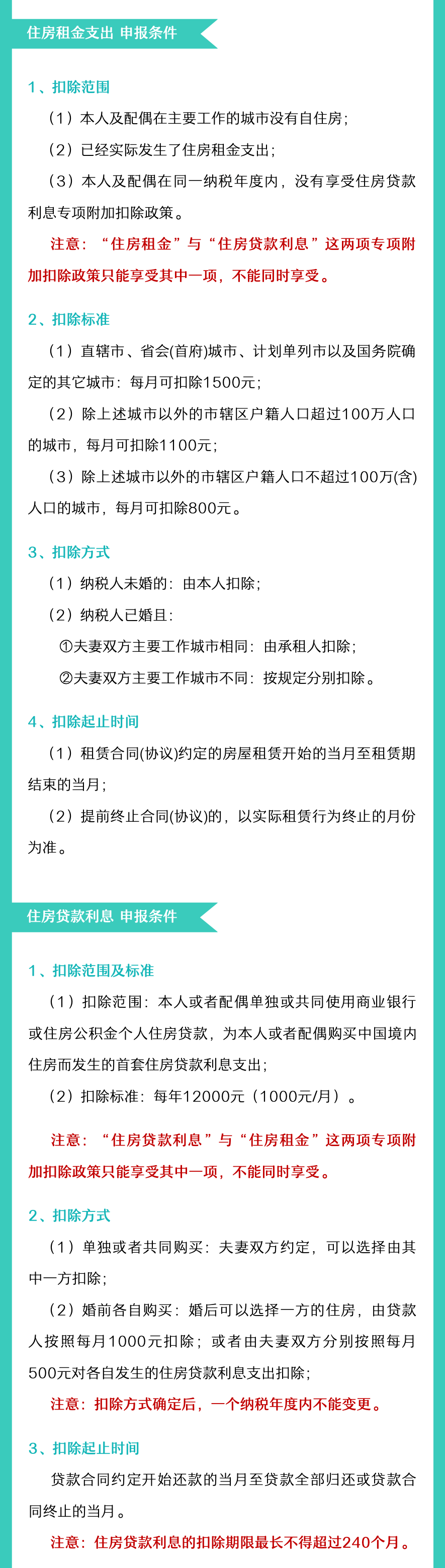 住房租金支出 申报条件

1、扣除范围

（1）本人及配偶在主要工作的城市没有自住房；

（2）已经实际发生了住房租金支出；

（3）本人及配偶在同一纳税年度内，没有享受住房贷款利息专项附加扣除政策。

注意：“住房租金”与“住房贷款利息”这两项专项附加扣除政策只能享受其中一项，不能同时享受。

2、扣除标准

（1）直辖市、省会(首府)城市、计划单列市以及国务院确定的其它城市：每月可扣除1500元；

（2）除上述城市以外的市辖区户籍人口超过100万人口的城市，每月可扣除1100元；

（3）除上述城市以外的市辖区户籍人口不超过100万(含)人口的城市，每月可扣除800元。

3、扣除方式

（1）纳税人未婚的：由本人扣除；

（2）纳税人已婚且：

①夫妻双方主要工作城市相同：由承租人扣除；

②夫妻双方主要工作城市不同：按规定分别扣除。

4、扣除起止时间

（1）租赁合同(协议)约定的房屋租赁开始的当月至租赁期结束的当月；

（2）提前终止合同(协议)的，以实际租赁行为终止的月份为准。

住房贷款利息 申报条件

1、扣除范围及标准

（1）扣除范围：本人或者配偶单独或共同使用商业银行或住房公积金个人住房贷款，为本人或者配偶购买中国境内住房而发生的首套住房贷款利息支出；

（2）扣除标准：每年12000元（1000元/月）。

注意：“住房贷款利息”与“住房租金”这两项专项附加扣除政策只能享受其中一项，不能同时享受。

2、扣除方式

（1）单独或者共同购买：夫妻双方约定，可以选择由其中一方扣除；

（2）婚前各自购买：婚后可以选择一方的住房，由贷款人按照每月1000元扣除；或者由夫妻双方分别按照每月500元对各自发生的住房贷款利息支出扣除；

注意：扣除方式确定后，一个纳税年度内不能变更。

3、扣除起止时间

贷款合同约定开始还款的当月至贷款全部归还或贷款合同终止的当月。

注意：住房贷款利息的扣除期限最长不得超过240个月。